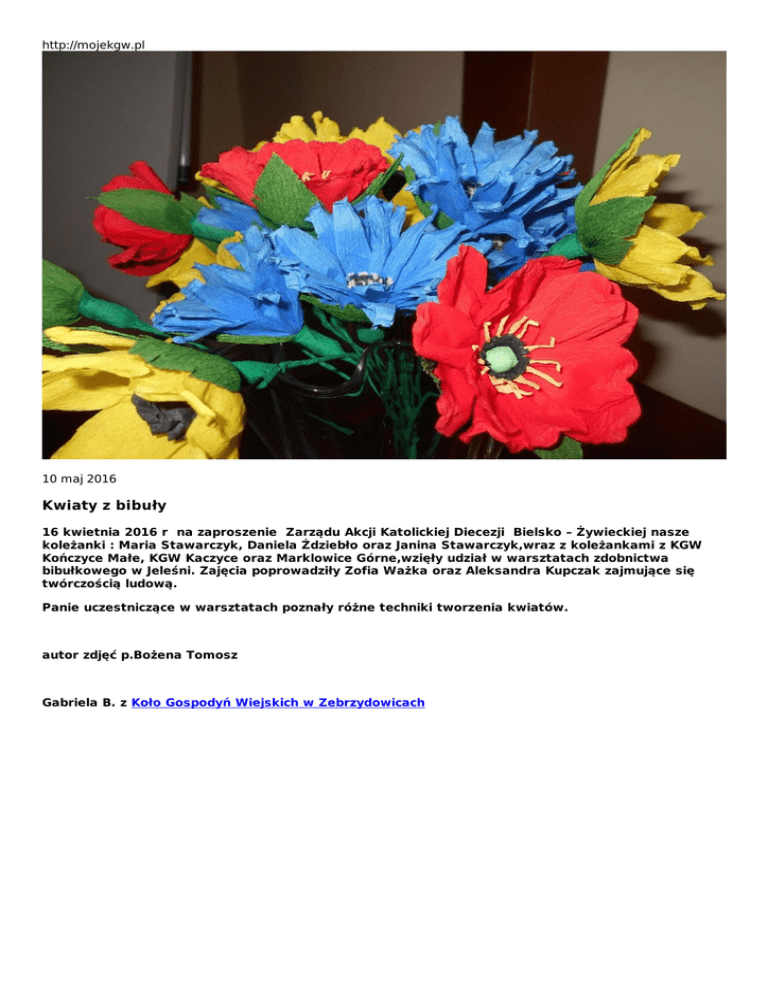 http://mojekgw.pl

10 maj 2016

Kwiaty z bibuły

16 kwietnia 2016 r na zaproszenie Zarządu Akcji Katolickiej Diecezji Bielsko – Żywieckiej nasze koleżanki : Maria Stawarczyk, Daniela Ździebło oraz Janina Stawarczyk,wraz z koleżankami z KGW Kończyce Małe, KGW Kaczyce oraz Marklowice Górne,wzięły udział w warsztatach zdobnictwa bibułkowego w Jeleśni. Zajęcia poprowadziły Zofia Ważka oraz Aleksandra Kupczak zajmujące się twórczością ludową.

Panie uczestniczące w warsztatach poznały różne techniki tworzenia kwiatów.

autor zdjęć p.Bożena Tomosz

Gabriela B. z Koło Gospodyń Wiejskich w Zebrzydowicach